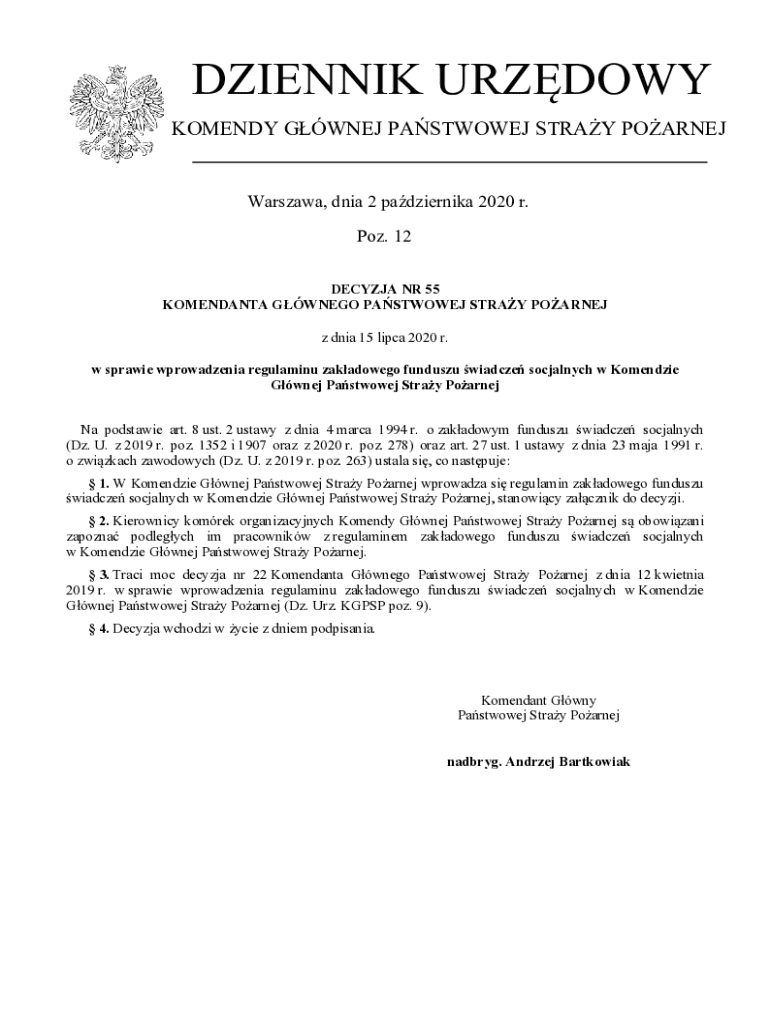 DZIENNIK URZĘDOWY

KOMENDY GŁÓWNEJ PAŃSTWOWEJ STRAŻY POŻARNEJ

Warszawa, dnia 2 października 2020 r.

Poz. 12

DECYZJA NR 55
KOMENDANTA GŁÓWNEGO PAŃSTWOWEJ STRAŻY POŻARNEJ

z dnia 15 lipca 2020 r.

w sprawie wprowadzenia regulaminu zakładowego funduszu świadczeń socjalnych w Komendzie Głównej Państwowej Straży Pożarnej

Na podstawie art. 8 ust. 2 ustawy z dnia 4 marca 1994 r. o zakładowym funduszu świadczeń socjalnych (Dz. U. z 2019 r. poz. 1352 i 1907 oraz z 2020 r. poz. 278) oraz art. 27 ust. 1 ustawy z dnia 23 maja 1991 r. o związkach zawodowych (Dz. U. z 2019 r. poz. 263) ustala się, co następuje:

§ 1. W Komendzie Głównej Państwowej Straży Pożarnej wprowadza się regulamin zakładowego funduszu świadczeń socjalnych w Komendzie Głównej Państwowej Straży Pożarnej, stanowiący załącznik do decyzji.

§ 2. Kierownicy komórek organizacyjnych Komendy Głównej Państwowej Straży Pożarnej są obowiązani zapoznać podległych im pracowników z regulaminem zakładowego funduszu świadczeń socjalnych w Komendzie Głównej Państwowej Straży Pożarnej.

§ 3. Traci moc decyzja nr 22 Komendanta Głównego Państwowej Straży Pożarnej z dnia 12 kwietnia 2019 r. w sprawie wprowadzenia regulaminu zakładowego funduszu świadczeń socjalnych w Komendzie Głównej Państwowej Straży Pożarnej (Dz. Urz. KGPSP poz. 9).

§ 4. Decyzja wchodzi w życie z dniem podpisania.

Komendant Główny
Państwowej Straży Pożarnej

nadbryg. Andrzej Bartkowiak